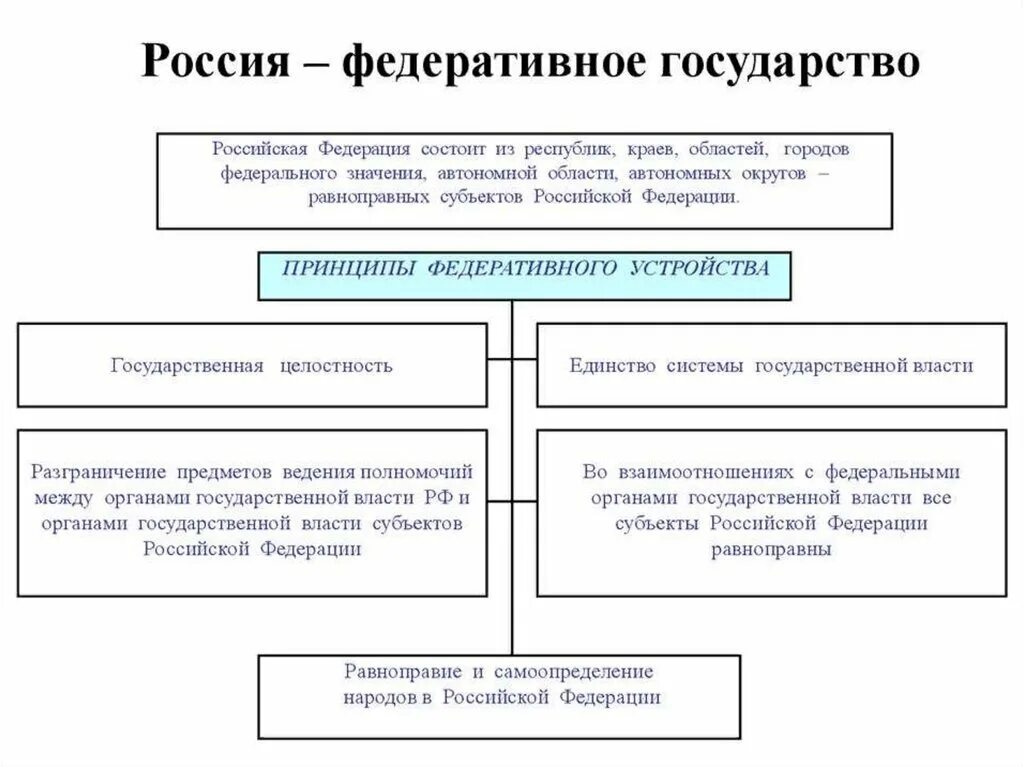 Россия – федеративное государство

Российская Федерация состоит из республик, краев, областей, городов федерального значения, автономной области, автономных округов – равноправных субъектов Российской Федерации.

ПРИНЦИПЫ ФЕДЕРАТИВНОГО УСТРОЙСТВА

Государственная целостность

Единство системы государственной власти

Разграничение предметов ведения полномочий между органами государственной власти РФ и органами государственной власти субъектов Российской Федерации

Во взаимоотношениях с федеральными органами государственной власти все субъекты Российской Федерации равноправны

Равноправие и самоопределение народов в Российской Федерации